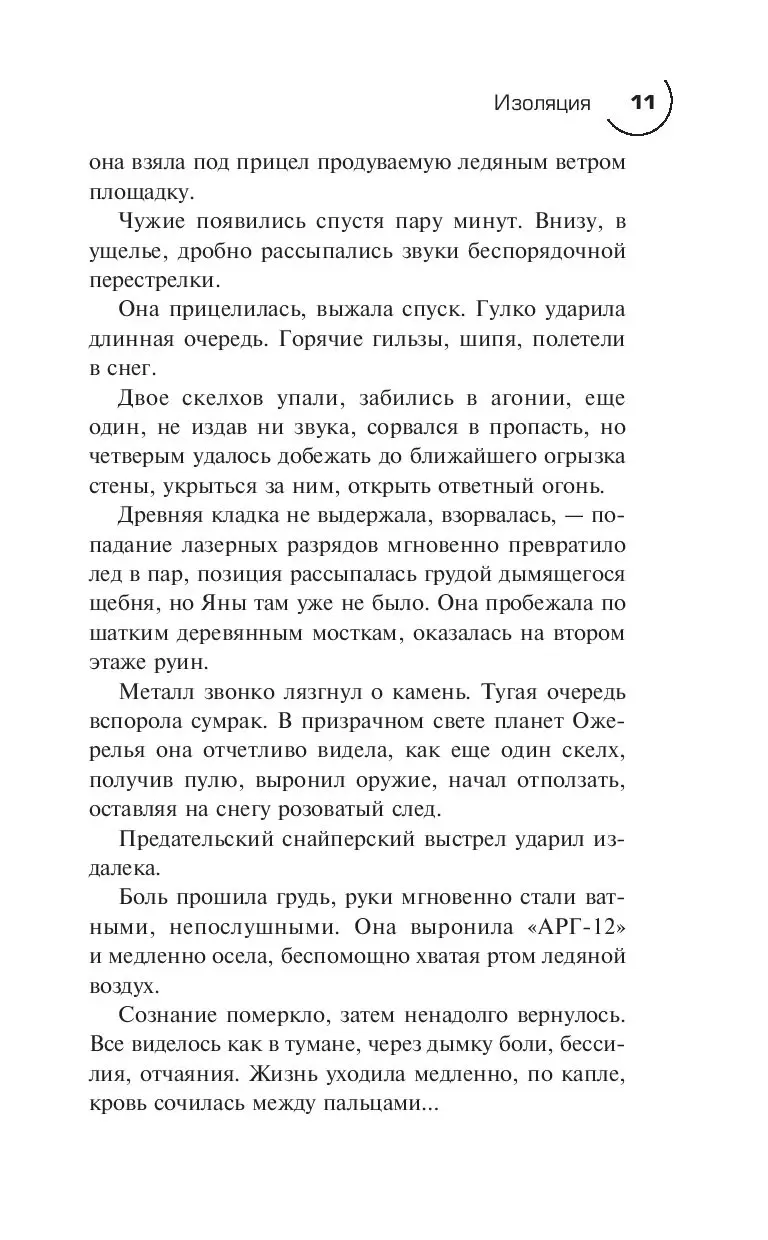 Изоляция 11

она взяла под прицел продуваемую ледяным ветром площадку.

Чужие появились спустя пару минут. Внизу, в ущелье, дробно рассыпались звуки беспорядочной перестрелки.

Она прицелилась, выжала спуск. Гулко ударила длинная очередь. Горячие гильзы, шипя, полетели в снег.

Двое скелхов упали, забились в агонии, еще один, не издав ни звука, сорвался в пропасть, но четверым удалось добежать до ближайшего огрызка стены, укрыться за ним, открыть ответный огонь.

Древняя кладка не выдержала, взорвалась, — попадание лазерных разрядов мгновенно превратило лед в пар, позиция рассыпалась грудой дымящегося щебня, но Яны там уже не было. Она пробежала по шатким деревянным мосткам, оказалась на втором этаже руин.

Металл звонко лязгнул о камень. Тугая очередь вспорола сумрак. В призрачном свете планет Ожерелья она отчетливо видела, как еще один скелх, получив пулю, выронил оружие, начал отползать, оставляя на снегу розоватый след.

Предательский снайперский выстрел ударил издалека.

Боль прошила грудь, руки мгновенно стали ватными, непослушными. Она выронила «АРГ-12» и медленно осела, беспомощно хватая ртом ледяной воздух.

Сознание померкло, затем ненадолго вернулось. Все виделось как в тумане, через дымку боли, бессилия, отчаяния. Жизнь уходила медленно, по капле, кровь сочилась между пальцами...